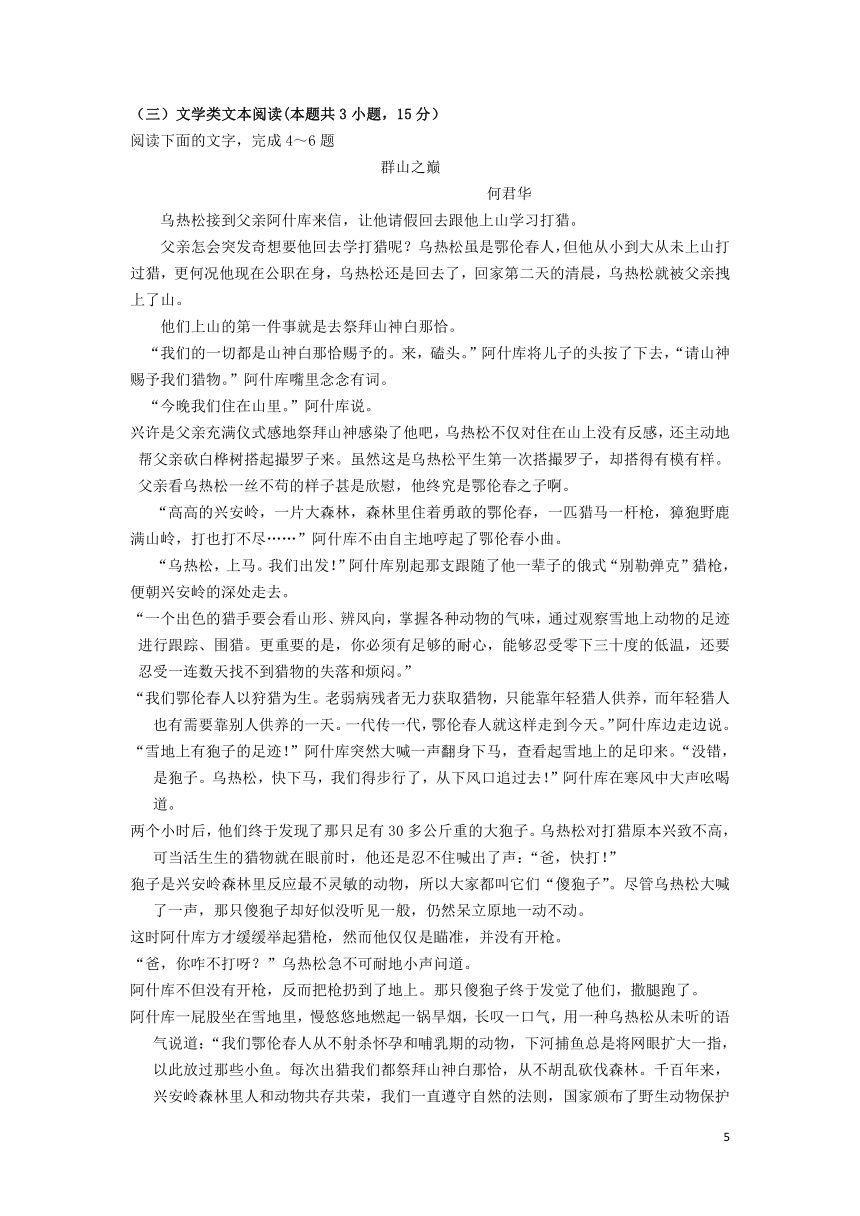 （三）文学类文本阅读(本题共 3 小题，15 分）
阅读下面的文字，完成 4～6 题

群山之巅

何君华

乌热松接到父亲阿什库来信，让他请假回去跟他上山学习打猎。

父亲怎会突发奇想要他回去学打猎呢？乌热松虽是鄂伦春人，但他从小到大从未上山打过猎，更何况他现在公职在身，乌热松还是回去了，回家第二天的清晨，乌热松就被父亲拽上了山。

他们上山的第一件事就是去祭拜山神白那恰。

“我们的一切都是山神白那恰赐予的。来，磕头。”阿什库将儿子的头按了下去，“请山神赐予我们猎物。”阿什库嘴里念念有词。

“今晚我们住在山里。”阿什库说。

兴许是父亲充满仪式感地祭拜山神感染了他吧，乌热松不仅对住在山上没有反感，还主动地帮父亲砍白桦树搭起撮罗子来。虽然这是乌热松平生第一次搭撮罗子，却搭得有模有样。父亲看乌热松一丝不苟的样子甚是欣慰，他终究是鄂伦春之子啊。

“高高的兴安岭，一片大森林，森林里住着勇敢的鄂伦春，一匹猎马一杆枪，獐狍野鹿满山岭，打也打不尽……”阿什库不由自主地哼起了鄂伦春小曲。

“乌热松，上马。我们出发!”阿什库别起那支跟随了他一辈子的俄式“别勒弹克”猎枪，便朝兴安岭的深处走去。

“一个出色的猎手要会看山形、辨风向，掌握各种动物的气味，通过观察雪地上动物的足迹进行跟踪、围猎。更重要的是，你必须有足够的耐心，能够忍受零下三十度的低温，还要忍受一连数天找不到猎物的失落和烦闷。”

“我们鄂伦春人以狩猎为生。老弱病残者无力获取猎物，只能靠年轻猎人供养，而年轻猎人也有需要靠别人供养的一天。一代传一代，鄂伦春人就这样走到今天。”阿什库边走边说。

“雪地上有狍子的足迹!”阿什库突然大喊一声翻身下马，查看起雪地上的足印来。“没错，是狍子。乌热松，快下马，我们得步行了，从下风口追过去!”阿什库在寒风中大声吆喝道。

两个小时后，他们终于发现了那只足有 30 多公斤重的大狍子。乌热松对打猎原本兴致不高，可当活生生的猎物就在眼前时，他还是忍不住喊出了声：“爸，快打!”

狍子是兴安岭森林里反应最不灵敏的动物，所以大家都叫它们“傻狍子”。尽管乌热松大喊了一声，那只傻狍子却好似没听见一般，仍然呆立原地一动不动。

这时阿什库方才缓缓举起猎枪，然而他仅仅是瞄准，并没有开枪。

“爸，你咋不打呀？”乌热松急不可耐地小声问道。

阿什库不但没有开枪，反而把枪扔到了地上。那只傻狍子终于发觉了他们，撒腿跑了。

阿什库一屁股坐在雪地里，慢悠悠地燃起一锅旱烟，长叹一口气，用一种乌热松从未听的语气说道：“我们鄂伦春人从不射杀怀孕和哺乳期的动物，下河捕鱼总是将网眼扩大一指，以此放过那些小鱼。每次出猎我们都祭拜山神白那恰，从不胡乱砍伐森林。千百年来，兴安岭森林里人和动物共存共荣，我们一直遵守自然的法则，国家颁布了野生动物保护

5